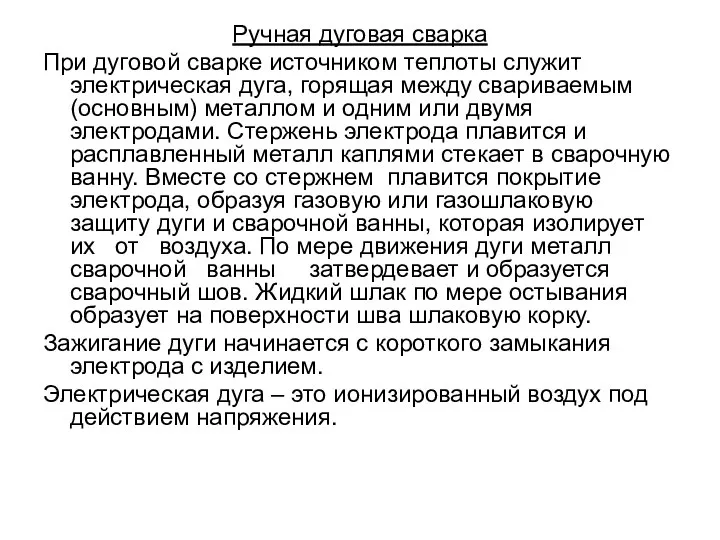 Ручная дуговая сварка

При дуговой сварке источником теплоты служит электрическая дуга, горящая между свариваемым (основным) металлом и одним или двумя электродами. Стержень электрода плавится и расплавленный металл каплями стекает в сварочную ванну. Вместе со стержнем плавится покрытие электрода, образуя газовую или газошлаковую защиту дуги и сварочной ванны, которая изолирует их от воздуха. По мере движения дуги металл сварочной ванны затвердевает и образуется сварочный шов. Жидкий шлак по мере остывания образует на поверхности шва шлаковую корку.

Зажигание дуги начинается с короткого замыкания электрода с изделием.

Электрическая дуга – это ионизированный воздух под действием напряжения.